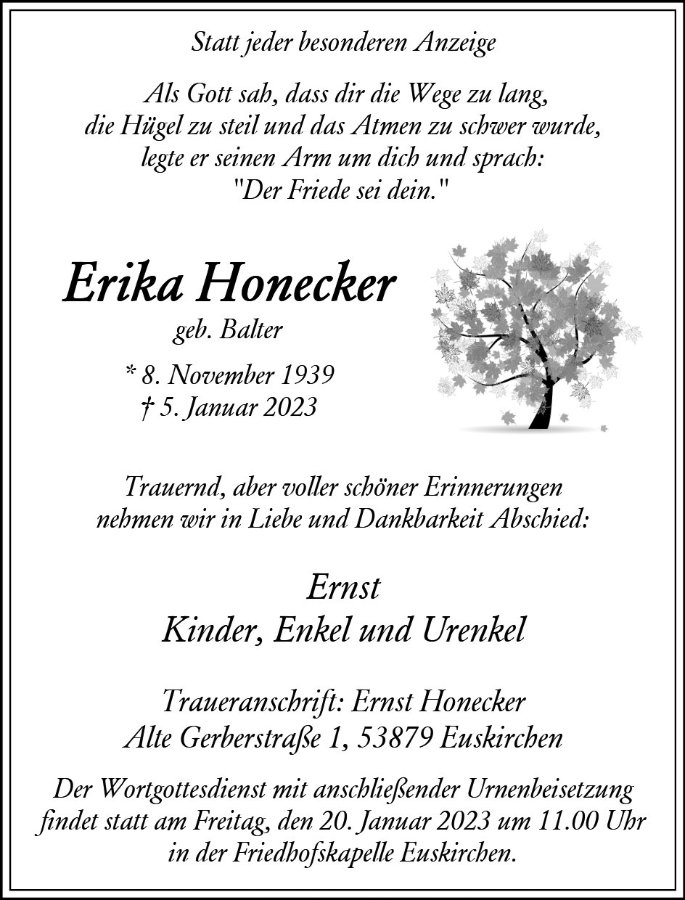 Statt jeder besonderen Anzeige

Als Gott sah, dass dir die Wege zu lang, die Hügel zu steil und das Atmen zu schwer wurde, legte er seinen Arm um dich und sprach: "Der Friede sei dein."

Erika Honecker
geb. Balter

* 8. November 1939
† 5. Januar 2023

Trauernd, aber voller schöner Erinnerungen nehmen wir in Liebe und Dankbarkeit Abschied:

Ernst
Kinder, Enkel und Urenkel

Traueranschrift: Ernst Honecker
Alte Gerberstraße 1, 53879 Euskirchen

Der Wortgottesdienst mit anschließender Urnenbeisetzung findet statt am Freitag, den 20. Januar 2023 um 11.00 Uhr in der Friedhofskapelle Euskirchen.